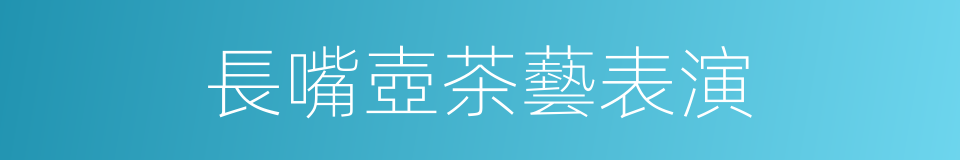 長嘴壺茶藝表演